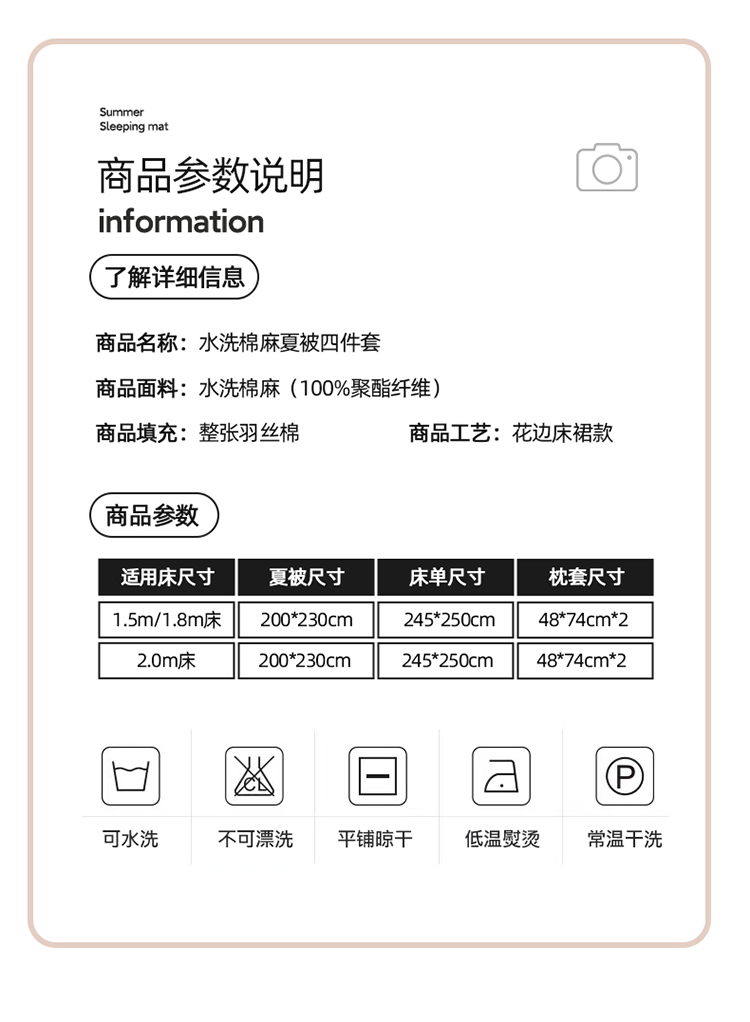 Summer
Sleeping mat

商品参数说明
information

了解详细信息

商品名称：水洗棉麻夏被四件套

商品面料：水洗棉麻（100%聚酯纤维）

商品填充：整张羽丝棉

商品工艺：花边床裙款

商品参数

| 适用床尺寸 | 夏被尺寸 | 床单尺寸 | 枕套尺寸 |
|---|---|---|---|
| 1.5m/1.8m床 | 200*230cm | 245*250cm | 48*74cm*2 |
| 2.0m床 | 200*230cm | 245*250cm | 48*74cm*2 |

CL

P

可水洗

不可漂洗

平铺晾干

低温熨烫

常温干洗